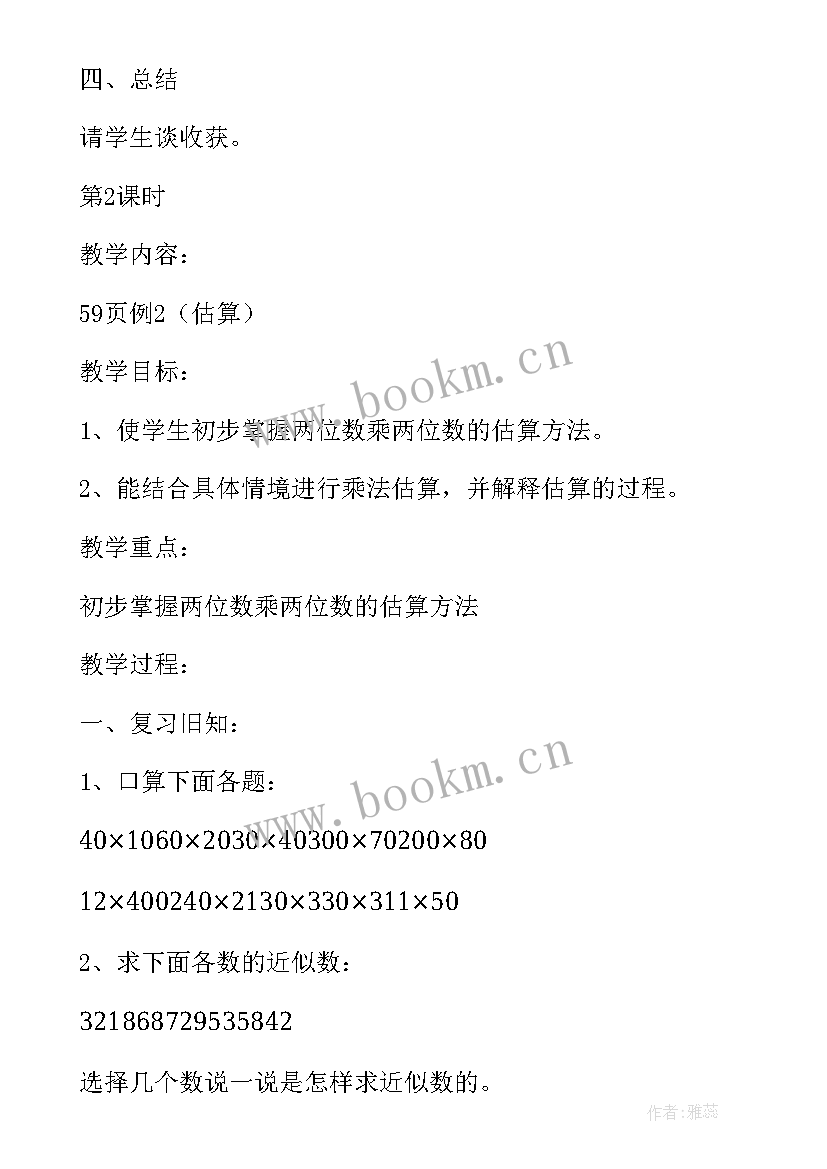 四、总结

请学生谈收获。

第2课时

教学内容：

59页例2（估算）

教学目标：

1、使学生初步掌握两位数乘两位数的估算方法。

2、能结合具体情境进行乘法估算，并解释估算的过程。

教学重点：

初步掌握两位数乘两位数的估算方法

教学过程：

一、复习旧知：

1、口算下面各题：

40×1060×2030×40300×70200×80

12×400240×2130×330×311×50

2、求下面各数的近似数：

321868729535842

选择几个数说一说是怎样求近似数的。

www.bookm.cn

www.bookm.cn

作者：雅蕊